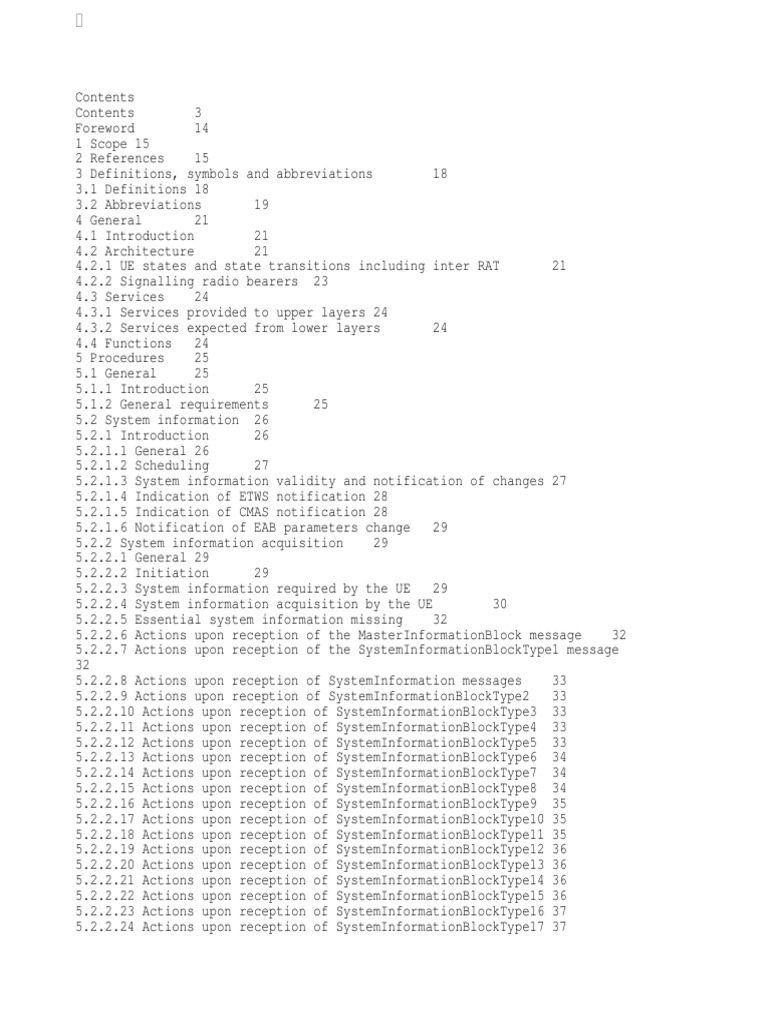 Contents
Contents 3
Foreword 14
1 Scope 15
2 References 15
3 Definitions, symbols and abbreviations 18
3.1 Definitions 18
3.2 Abbreviations 19
4 General 21
4.1 Introduction 21
4.2 Architecture 21
4.2.1 UE states and state transitions including inter RAT 21
4.2.2 Signalling radio bearers 23
4.3 Services 24
4.3.1 Services provided to upper layers 24
4.3.2 Services expected from lower layers 24
4.4 Functions 24
5 Procedures 25
5.1 General 25
5.1.1 Introduction 25
5.1.2 General requirements 25
5.2 System information 26
5.2.1 Introduction 26
5.2.1.1 General 26
5.2.1.2 Scheduling 27
5.2.1.3 System information validity and notification of changes 27
5.2.1.4 Indication of ETWS notification 28
5.2.1.5 Indication of CMAS notification 28
5.2.1.6 Notification of EAB parameters change 29
5.2.2 System information acquisition 29
5.2.2.1 General 29
5.2.2.2 Initiation 29
5.2.2.3 System information required by the UE 29
5.2.2.4 System information acquisition by the UE 30
5.2.2.5 Essential system information missing 32
5.2.2.6 Actions upon reception of the MasterInformationBlock message 32
5.2.2.7 Actions upon reception of the SystemInformationBlockType1 message 32
5.2.2.8 Actions upon reception of SystemInformation messages 33
5.2.2.9 Actions upon reception of SystemInformationBlockType2 33
5.2.2.10 Actions upon reception of SystemInformationBlockType3 33
5.2.2.11 Actions upon reception of SystemInformationBlockType4 33
5.2.2.12 Actions upon reception of SystemInformationBlockType5 33
5.2.2.13 Actions upon reception of SystemInformationBlockType6 34
5.2.2.14 Actions upon reception of SystemInformationBlockType7 34
5.2.2.15 Actions upon reception of SystemInformationBlockType8 34
5.2.2.16 Actions upon reception of SystemInformationBlockType9 35
5.2.2.17 Actions upon reception of SystemInformationBlockType10 35
5.2.2.18 Actions upon reception of SystemInformationBlockType11 35
5.2.2.19 Actions upon reception of SystemInformationBlockType12 36
5.2.2.20 Actions upon reception of SystemInformationBlockType13 36
5.2.2.21 Actions upon reception of SystemInformationBlockType14 36
5.2.2.22 Actions upon reception of SystemInformationBlockType15 36
5.2.2.23 Actions upon reception of SystemInformationBlockType16 37
5.2.2.24 Actions upon reception of SystemInformationBlockType17 37